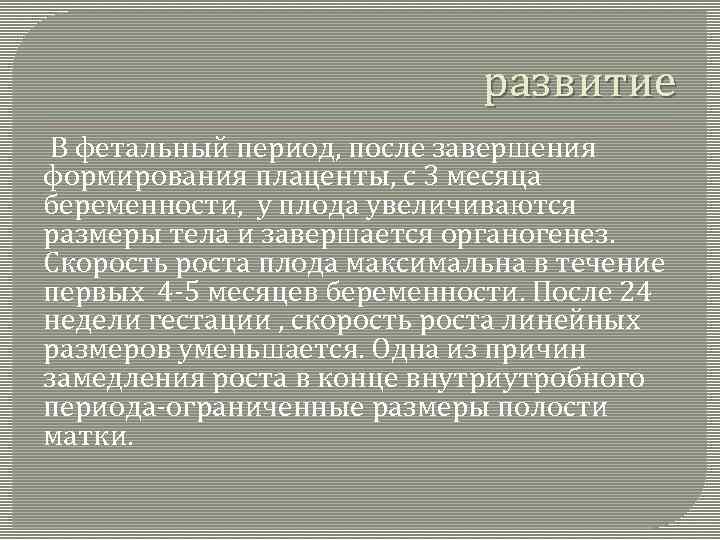 развитие

В фетальный период, после завершения формирования плаценты, с 3 месяца беременности, у плода увеличиваются размеры тела и завершается органогенез. Скорость роста плода максимальна в течение первых 4-5 месяцев беременности. После 24 недели гестации , скорость роста линейных размеров уменьшается. Одна из причин замедления роста в конце внутриутробного периода-ограниченные размеры полости матки.